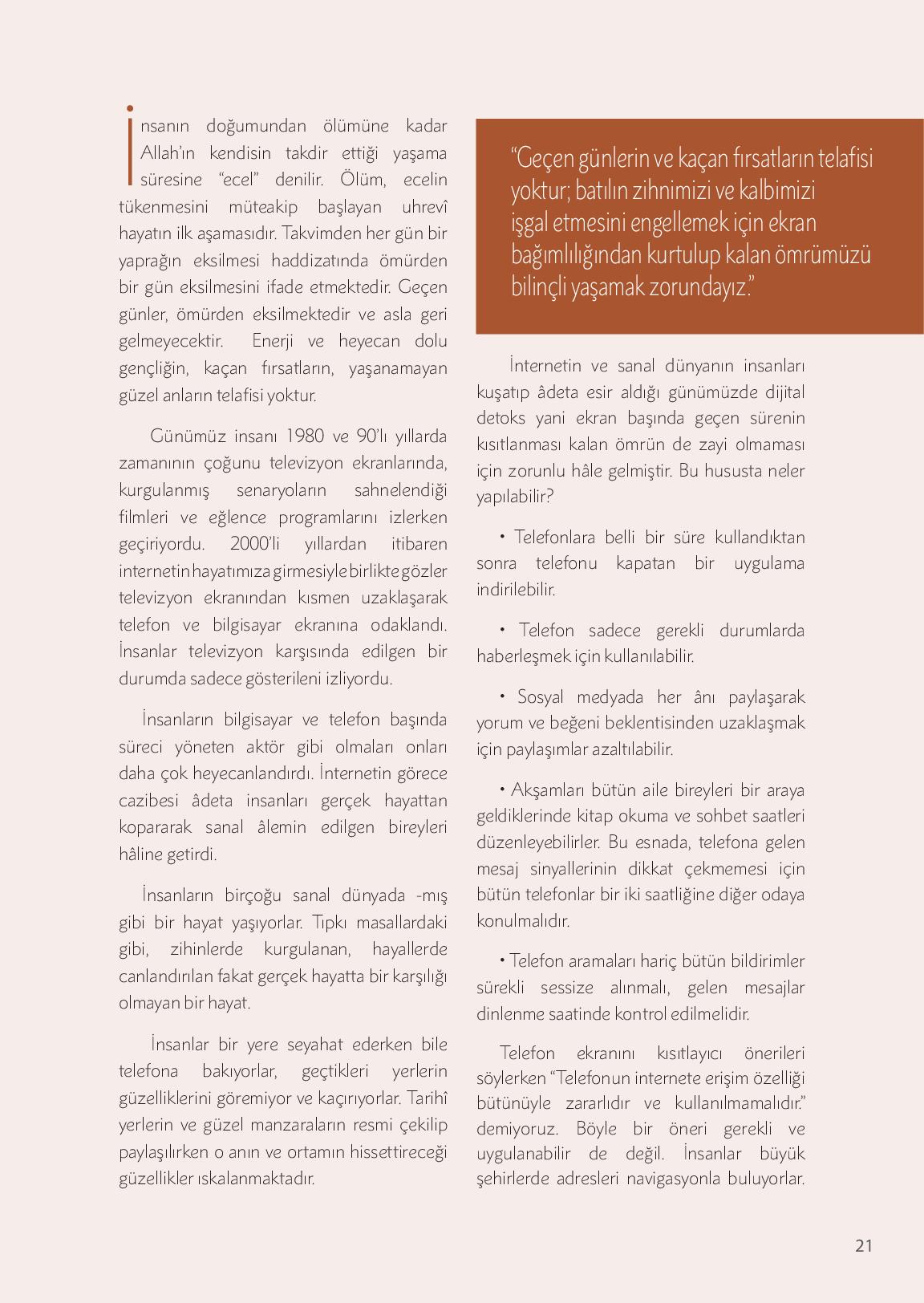 İnsanın doğumundan ölümüne kadar Allah'ın kendisin takdir ettiği yaşama süresine "ecel" denilir. Ölüm, ecelin tükenmesini müteakip başlayan uhrevî hayatın ilk aşamasıdır. Takvimden her gün bir yaprağın eksilmesi haddizatında ömürden bir gün eksilmesini ifade etmektedir. Geçen günler, ömürden eksilmektedir ve asla geri gelmeyecektir. Enerji ve heyecan dolu gençliğin, kaçan fırsatların, yaşanamayan güzel anların telafisi yoktur.

Günümüz insanı 1980 ve 90'lı yıllarda zamanının çoğunu televizyon ekranlarında, kurgulanmış senaryoların sahnelendiği filmleri ve eğlence programlarını izlerken geçiriyordu. 2000'li yıllardan itibaren internetin hayatımıza girmesiyle birlikte gözler televizyon ekranından kısmen uzaklaşarak telefon ve bilgisayar ekranına odaklandı. İnsanlar televizyon karşısında edilgen bir durumda sadece gösterileni izliyordu.

İnsanların bilgisayar ve telefon başında süreci yöneten aktör gibi olmaları onları daha çok heyecanlandırdı. İnternetin görece cazibesi âdeta insanları gerçek hayattan kopararak sanal âlemin edilgen bireyleri hâline getirdi.

İnsanların birçoğu sanal dünyada -mış gibi bir hayat yaşıyorlar. Tıpkı masallardaki gibi, zihinlerde kurgulanan, hayallerde canlandırılan fakat gerçek hayatta bir karşılığı olmayan bir hayat.

İnsanlar bir yere seyahat ederken bile telefona bakıyorlar, geçtikleri yerlerin güzelliklerini göremiyor ve kaçırıyorlar. Tarihî yerlerin ve güzel manzaraların resmi çekilip paylaşılırken o anın ve ortamın hissettireceği güzellikler ıskalanmaktadır.

"Geçen günlerin ve kaçan fırsatların telafisi yoktur; batılın zihnimizi ve kalbimizi işgal etmesini engellemek için ekran bağımlılığından kurtulup kalan ömrümüzü bilinçli yaşamak zorundayız."

İnternetin ve sanal dünyanın insanları kuşatıp âdeta esir aldığı günümüzde dijital detoks yani ekran başında geçen sürenin kısıtlanması kalan ömrün de zayi olmaması için zorunlu hâle gelmiştir. Bu hususta neler yapılabilir?

• Telefonlara belli bir süre kullandıktan sonra telefonu kapatan bir uygulama indirilebilir.

• Telefon sadece gerekli durumlarda haberleşmek için kullanılabilir.

• Sosyal medyada her ânı paylaşarak yorum ve beğeni beklentisinden uzaklaşmak için paylaşımlar azaltılabilir.

• Akşamları bütün aile bireyleri bir araya geldiklerinde kitap okuma ve sohbet saatleri düzenleyebilirler. Bu esnada, telefona gelen mesaj sinyallerinin dikkat çekmemesi için bütün telefonlar bir iki saatliğine diğer odaya konulmalıdır.

• Telefon aramaları hariç bütün bildirimler sürekli sessize alınmalı, gelen mesajlar dinlenme saatinde kontrol edilmelidir.

Telefon ekranını kısıtlayıcı önerileri söylerken "Telefonun internete erişim özelliği bütünüyle zararlıdır ve kullanılmamalıdır." demiyoruz. Böyle bir öneri gerekli ve uygulanabilir de değil. İnsanlar büyük şehirlerde adresleri navigasyonla buluyorlar.

21